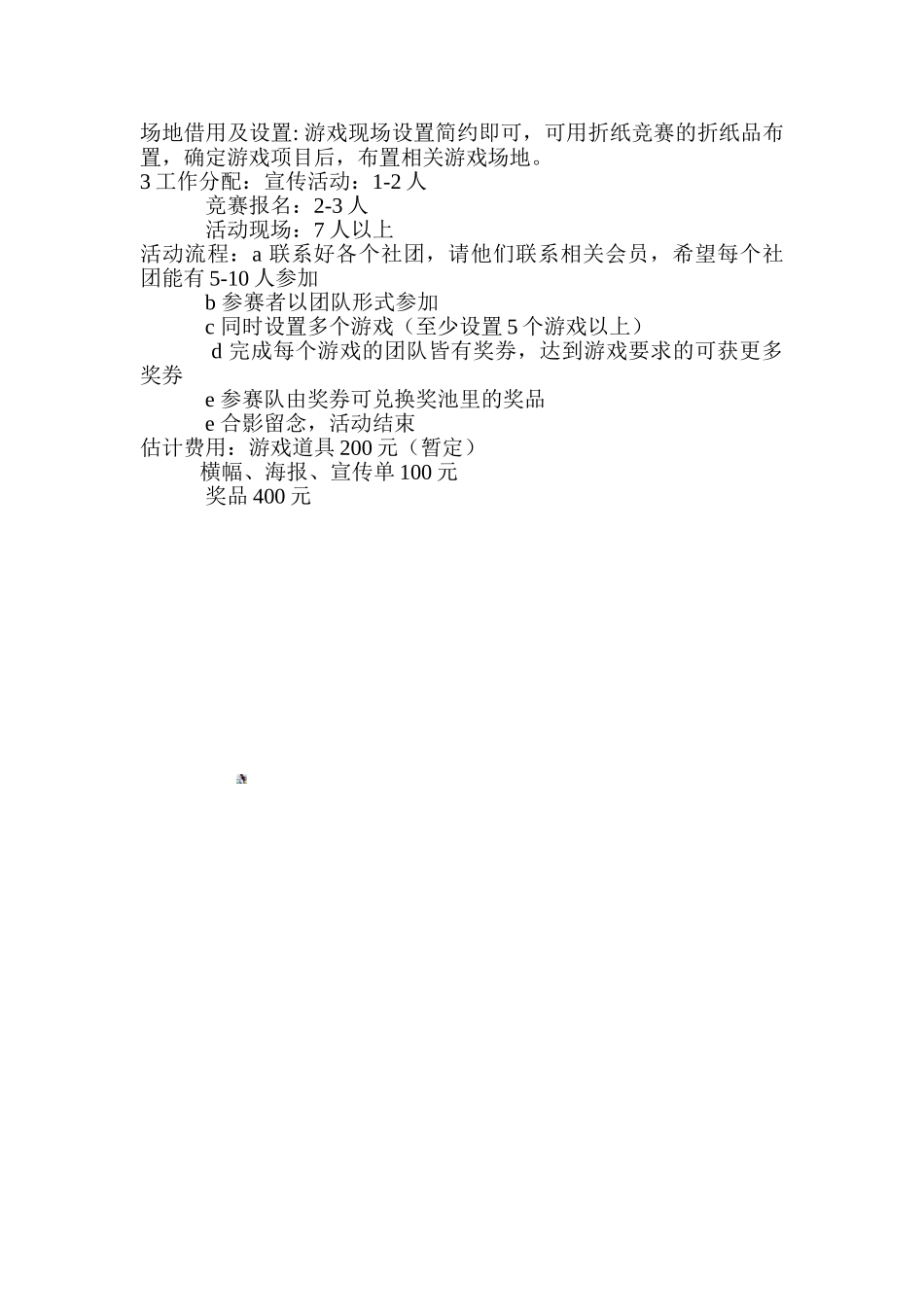 场地借用及设置: 游戏现场设置简约即可，可用折纸竞赛的折纸品布置，确定游戏项目后，布置相关游戏场地。
3 工作分配：宣传活动：1-2 人
竞赛报名：2-3 人
活动现场：7 人以上
活动流程：a 联系好各个社团，请他们联系相关会员，希望每个社团能有 5-10 人参加
b 参赛者以团队形式参加
c 同时设置多个游戏（至少设置 5 个游戏以上）
d 完成每个游戏的团队皆有奖券，达到游戏要求的可获更多奖券
e 参赛队由奖券可兑换奖池里的奖品
e 合影留念，活动结束
估计费用：游戏道具 200 元（暂定）
横幅、海报、宣传单 100 元
奖品 400 元